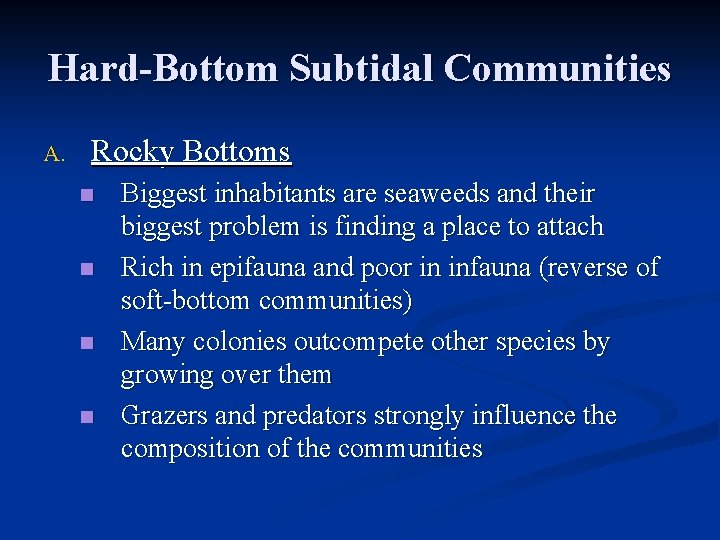 Hard-Bottom Subtidal Communities

A. Rocky Bottoms

- Biggest inhabitants are seaweeds and their biggest problem is finding a place to attach
- Rich in epifauna and poor in infauna (reverse of soft-bottom communities)
- Many colonies outcompete other species by growing over them
- Grazers and predators strongly influence the composition of the communities